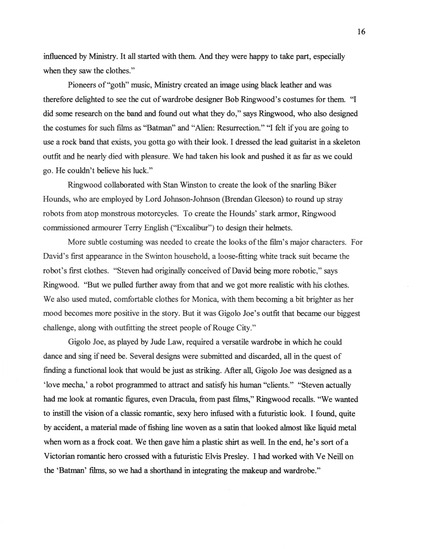 16

influenced by Ministry. It all started with them. And they were happy to take part, especially when they saw the clothes."

Pioneers of "goth" music, Ministry created an image using black leather and was therefore delighted to see the cut of wardrobe designer Bob Ringwood's costumes for them. "I did some research on the band and found out what they do," says Ringwood, who also designed the costumes for such films as "Batman" and "Alien: Resurrection." "I felt if you are going to use a rock band that exists, you gotta go with their look. I dressed the lead guitarist in a skeleton outfit and he nearly died with pleasure. We had taken his look and pushed it as far as we could go. He couldn't believe his luck."

Ringwood collaborated with Stan Winston to create the look of the snarling Biker Hounds, who are employed by Lord Johnson-Johnson (Brendan Gleeson) to round up stray robots from atop monstrous motorcycles. To create the Hounds' stark armor, Ringwood commissioned armourer Terry English ("Excalibur") to design their helmets.

More subtle costuming was needed to create the looks of the film's major characters. For David's first appearance in the Swinton household, a loose-fitting white track suit became the robot's first clothes. "Steven had originally conceived of David being more robotic," says Ringwood. "But we pulled further away from that and we got more realistic with his clothes. We also used muted, comfortable clothes for Monica, with them becoming a bit brighter as her mood becomes more positive in the story. But it was Gigolo Joe's outfit that became our biggest challenge, along with outfitting the street people of Rouge City."

Gigolo Joe, as played by Jude Law, required a versatile wardrobe in which he could dance and sing if need be. Several designs were submitted and discarded, all in the quest of finding a functional look that would be just as striking. After all, Gigolo Joe was designed as a 'love mecha,' a robot programmed to attract and satisfy his human "clients." "Steven actually had me look at romantic figures, even Dracula, from past films," Ringwood recalls. "We wanted to instill the vision of a classic romantic, sexy hero infused with a futuristic look. I found, quite by accident, a material made of fishing line woven as a satin that looked almost like liquid metal when worn as a frock coat. We then gave him a plastic shirt as well. In the end, he's sort of a Victorian romantic hero crossed with a futuristic Elvis Presley. I had worked with Ve Neill on the 'Batman' films, so we had a shorthand in integrating the makeup and wardrobe."